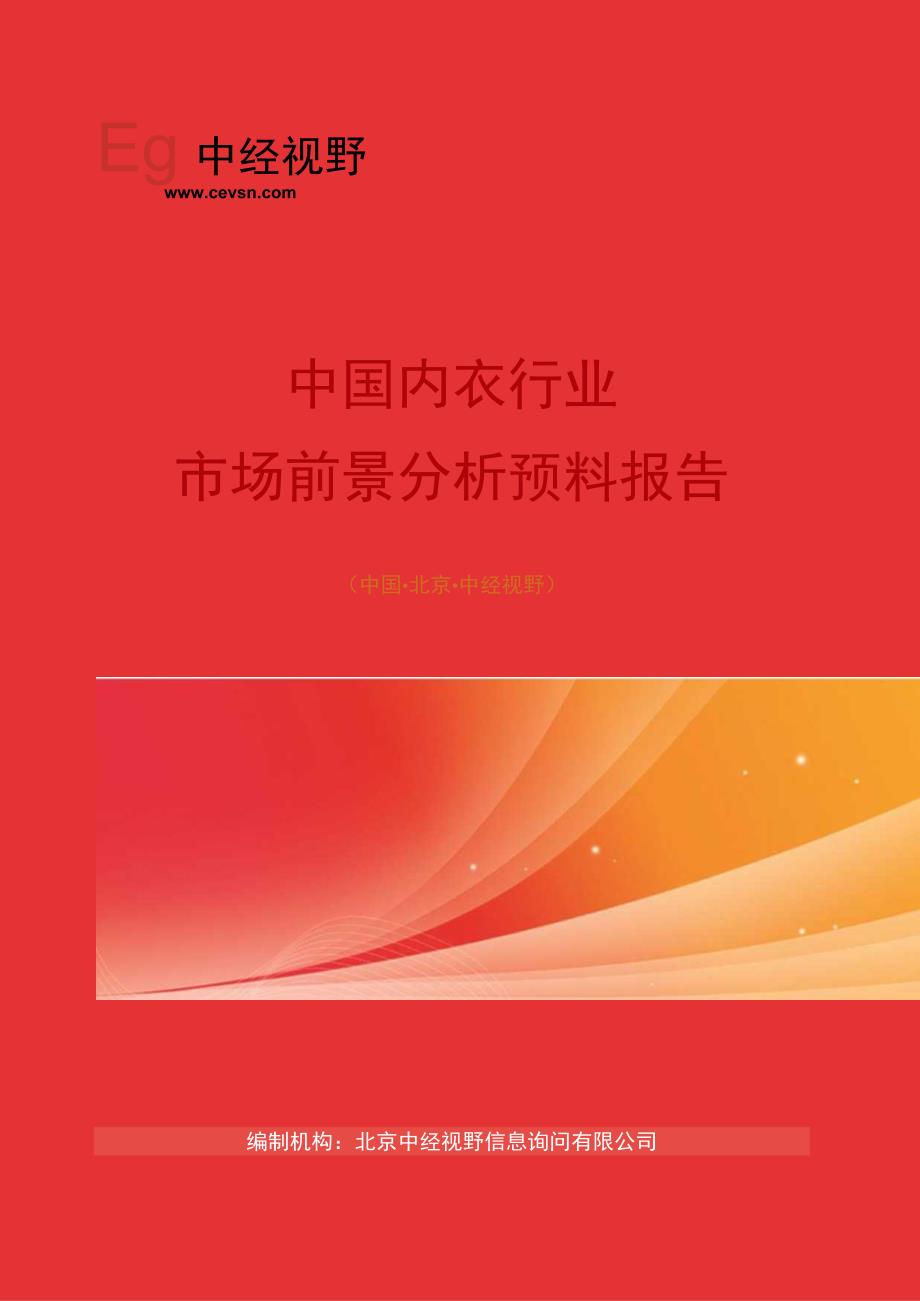 Eg 中经视野
www.cevsn.com

中国内衣行业
市场前景分析预料报告

（中国·北京·中经视野）

编制机构：北京中经视野信息询问有限公司